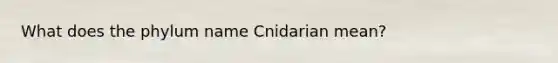 What does the phylum name Cnidarian mean?